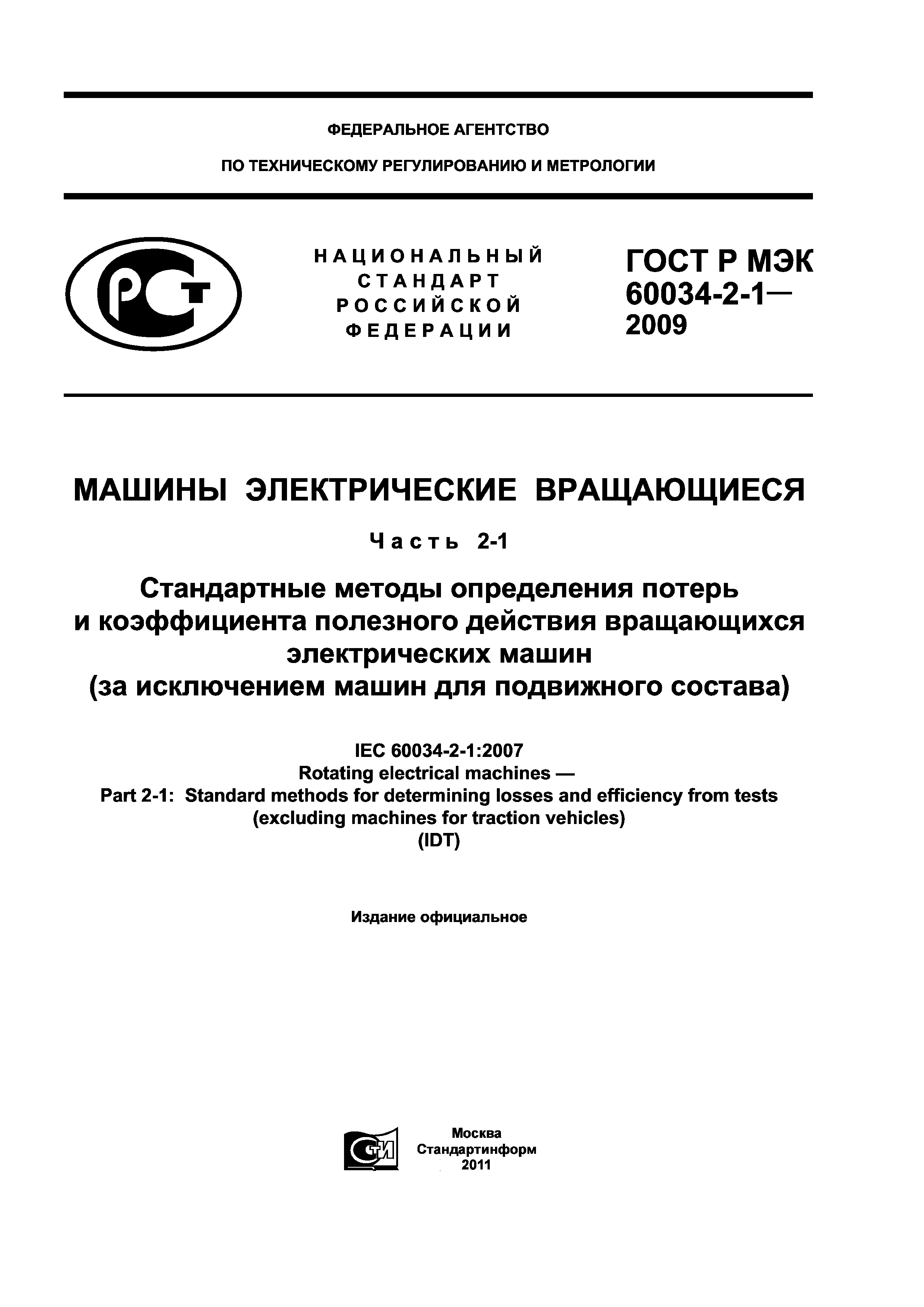 ФЕДЕРАЛЬНОЕ АГЕНТСТВО

ПО ТЕХНИЧЕСКОМУ РЕГУЛИРОВАНИЮ И МЕТРОЛОГИИ

РСТ

НАЦИОНАЛЬНЫЙ СТАНДАРТ РОССИЙСКОЙ ФЕДЕРАЦИИ

ГОСТ Р МЭК 60034-2-1— 2009

МАШИНЫ ЭЛЕКТРИЧЕСКИЕ ВРАЩАЮЩИЕСЯ

Часть 2-1

Стандартные методы определения потерь и коэффициента полезного действия вращающихся электрических машин (за исключением машин для подвижного состава)

IEC 60034-2-1:2007
Rotating electrical machines —
Part 2-1: Standard methods for determining losses and efficiency from tests (excluding machines for traction vehicles)
(IDT)

Издание официальное

СТИ

Москва
Стандартинформ
2011